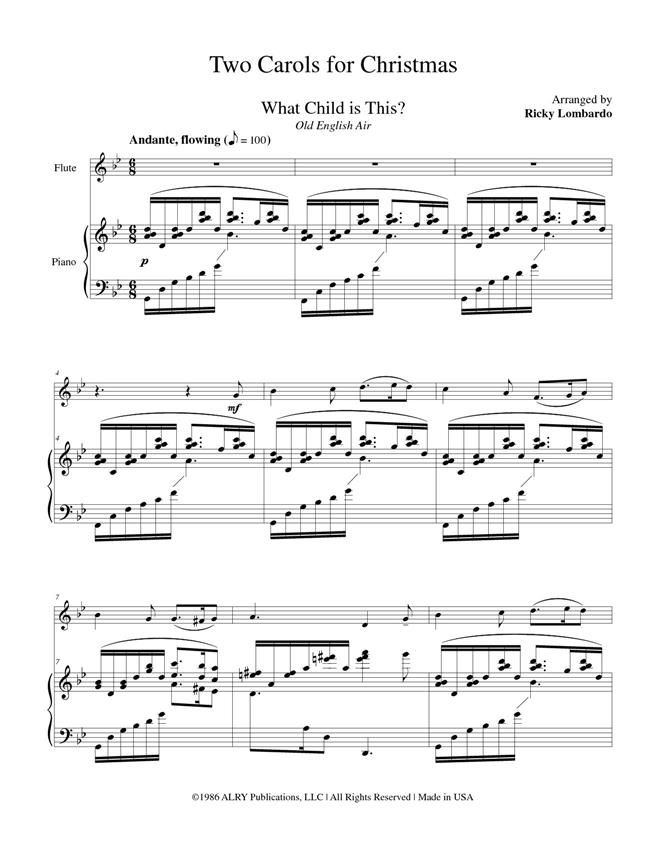 Two Carols for Christmas

What Child is This?
Old English Air

Arranged by
Ricky Lombardo

Andante, flowing (♪ = 100)

Flute

Piano

p

4

mf

4

7

7

©1986 ALRY Publications, LLC | All Rights Reserved | Made in USA